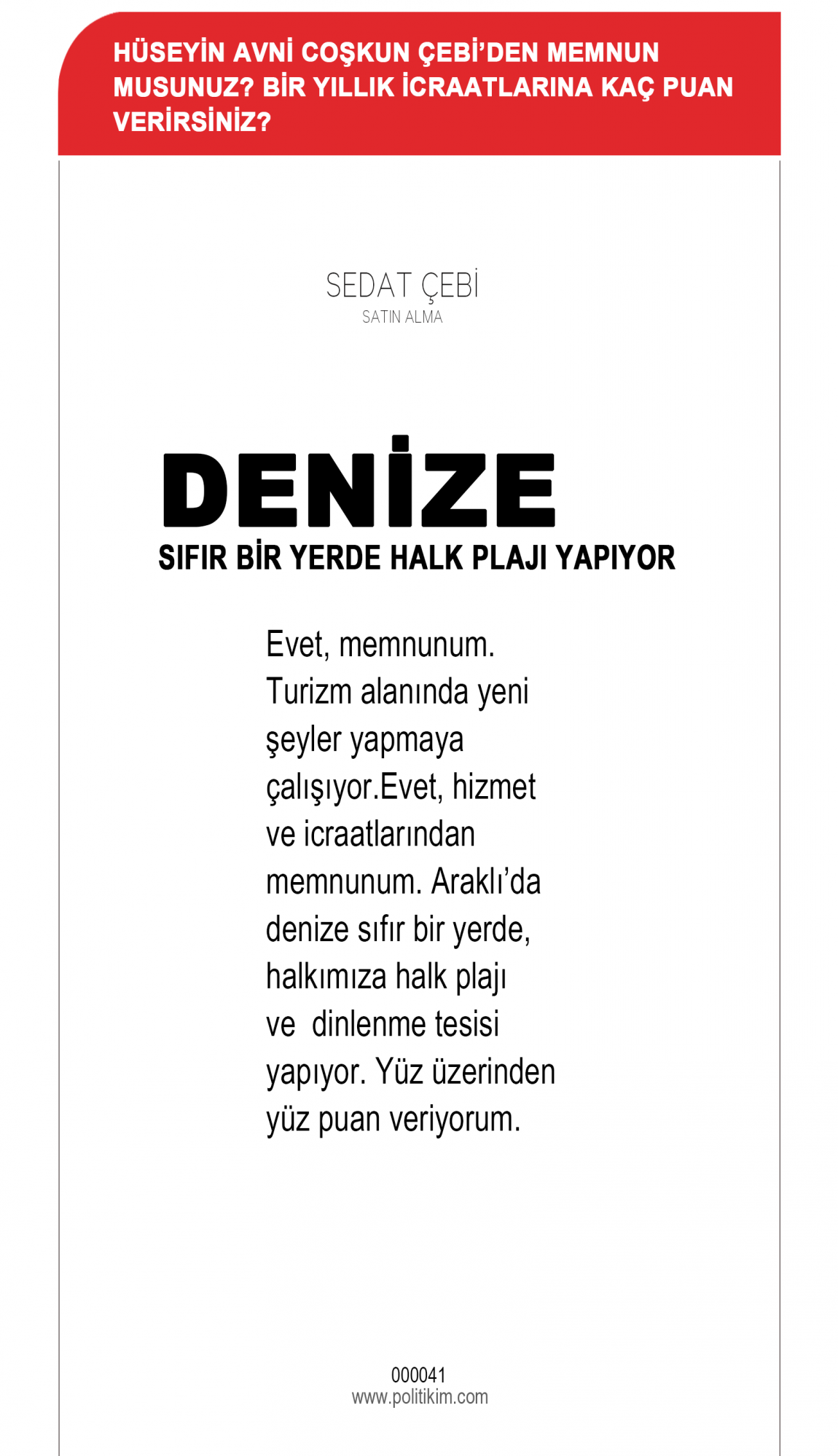 HÜSEYİN AVNİ COŞKUN ÇEBİ'DEN MEMNUN MUSUNUZ? BİR YILLIK İCRAATLARINA KAÇ PUAN VERİRSİNİZ?

SEDAT ÇEBİ
SATIN ALMA

DENİZE
SIFIR BİR YERDE HALK PLAJI YAPIYOR

Evet, memnunum. Turizm alanında yeni şeyler yapmaya çalışıyor.Evet, hizmet ve icraatlarından memnunum. Araklı'da denize sıfır bir yerde, halkımıza halk plajı ve dinlenme tesisi yapıyor. Yüz üzerinden yüz puan veriyorum.

000041
www.politikim.com